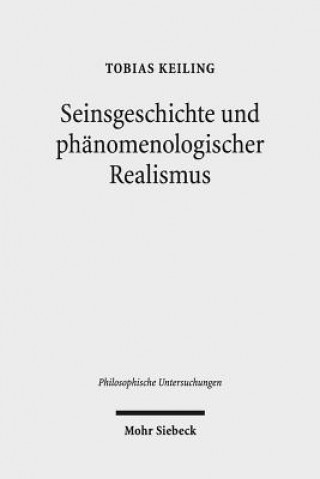 TOBIAS KEILING

Seinsgeschichte und phänomenologischer Realismus

Philosophische Untersuchungen

Mohr Siebeck